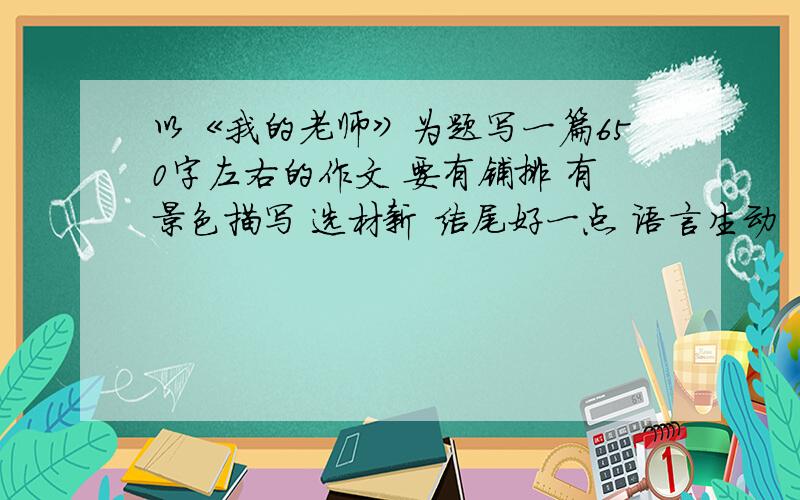 以《我的老师》为题写一篇650字左右的作文 要有铺排 有景色描写 选材新 结尾好一点 语言生动